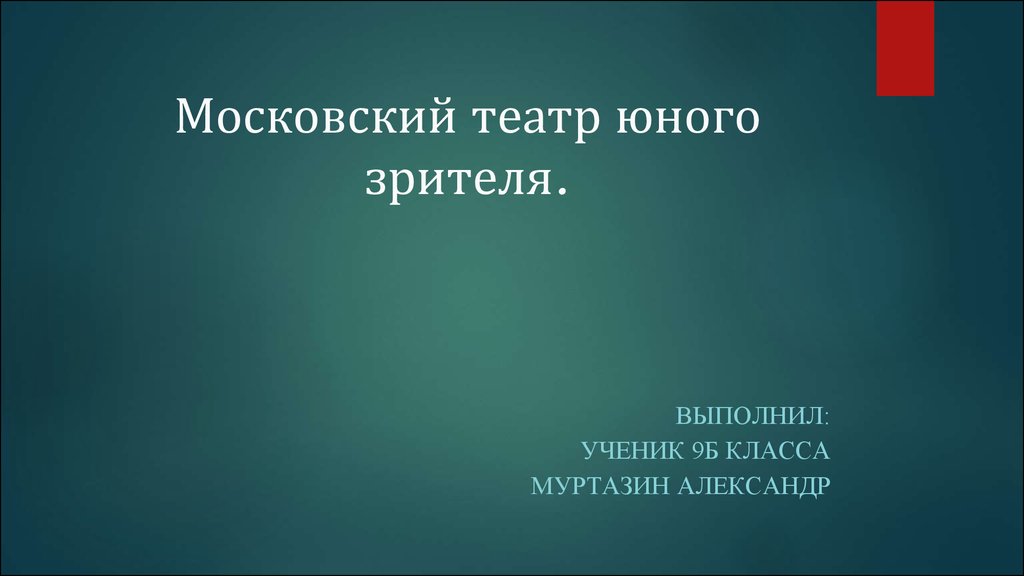 Московский театр юного зрителя.

ВЫПОЛНИЛ:
УЧЕНИК 9Б КЛАССА
МУРТАЗИН АЛЕКСАНДР